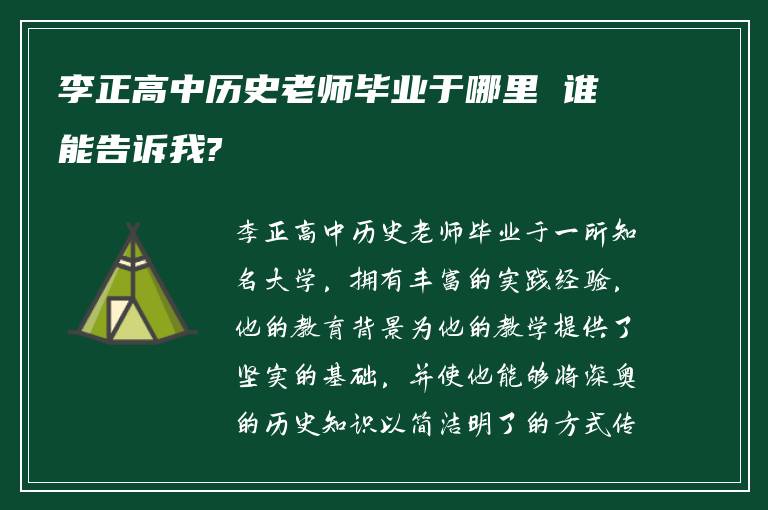 李正高中历史老师毕业于哪里 谁能告诉我?

李正高中历史老师毕业于一所知名大学，拥有丰富的实践经验。他的教育背景为他的教学提供了坚实的基础，并使他能够将深奥的历史知识以简洁明了的方式传